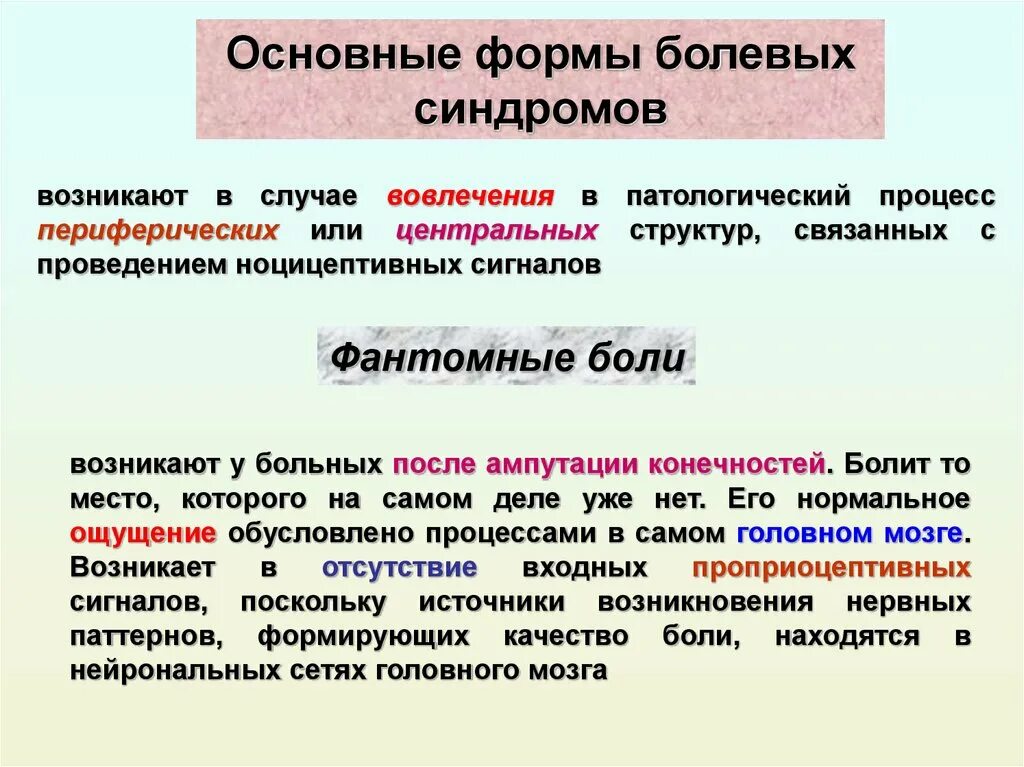 Основные формы болевых синдромов

возникают в случае вовлечения в патологический процесс периферических или центральных структур, связанных с проведением ноцицептивных сигналов

Фантомные боли

возникают у больных после ампутации конечностей. Болит то место, которого на самом деле уже нет. Его нормальное ощущение обусловлено процессами в самом головном мозге. Возникает в отсутствие входных проприоцептивных сигналов, поскольку источники возникновения нервных паттернов, формирующих качество боли, находятся в нейрональных сетях головного мозга